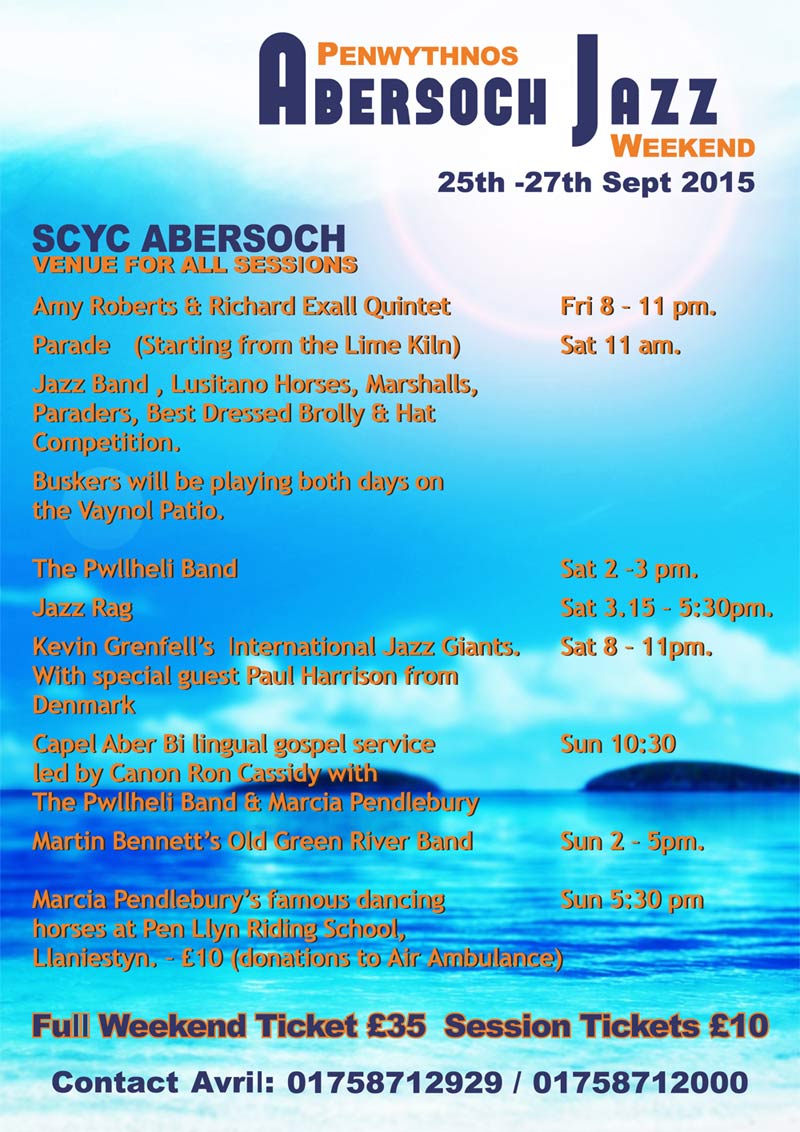 PENWYTHNOS
ABERSOCH JAZZ
WEEKEND
25th -27th Sept 2015

SCYC ABERSOCH
VENUE FOR ALL SESSIONS

Amy Roberts & Richard Exall Quintet Fri 8 - 11 pm.

Parade (Starting from the Lime Kiln) Sat 11 am.

Jazz Band , Lusitano Horses, Marshalls, Paraders, Best Dressed Brolly & Hat Competition.

Buskers will be playing both days on the Vaynol Patio.

The Pwllheli Band Sat 2 -3 pm.

Jazz Rag Sat 3.15 - 5:30pm.

Kevin Grenfell's International Jazz Giants. With special guest Paul Harrison from Denmark Sat 8 - 11pm.

Capel Aber Bi lingual gospel service led by Canon Ron Cassidy with The Pwllheli Band & Marcia Pendlebury Sun 10:30

Martin Bennett's Old Green River Band Sun 2 - 5pm.

Marcia Pendlebury's famous dancing horses at Pen Llyn Riding School, Llaniestyn. - £10 (donations to Air Ambulance) Sun 5:30 pm

Full Weekend Ticket £35 Session Tickets £10

Contact Avril: 01758712929 / 01758712000